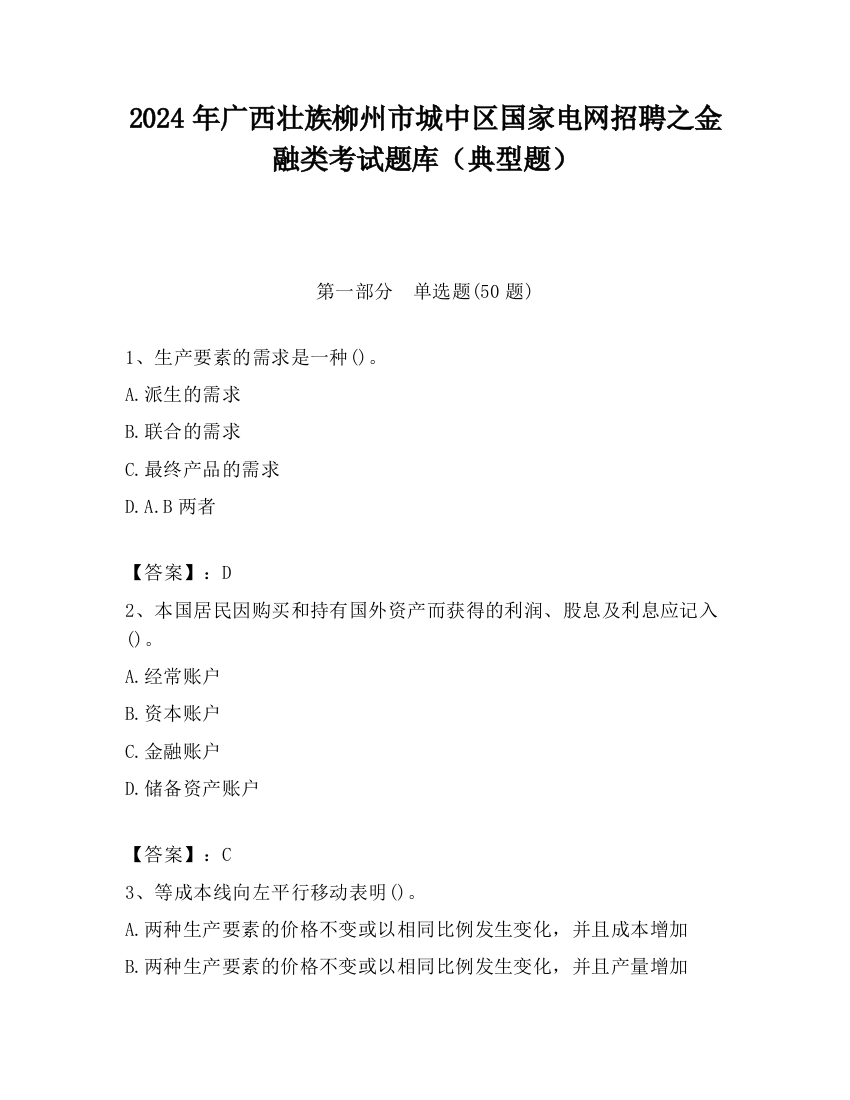 2024 年广西壮族柳州市城中区国家电网招聘之金融类考试题库（典型题）

第一部分 单选题(50 题)

1、生产要素的需求是一种()。

A.派生的需求

B.联合的需求

C.最终产品的需求

D.A.B 两者

【答案】：D

2、本国居民因购买和持有国外资产而获得的利润、股息及利息应记入()。

A.经常账户

B.资本账户

C.金融账户

D.储备资产账户

【答案】：C

3、等成本线向左平行移动表明()。

A.两种生产要素的价格不变或以相同比例发生变化，并且成本增加

B.两种生产要素的价格不变或以相同比例发生变化，并且产量增加